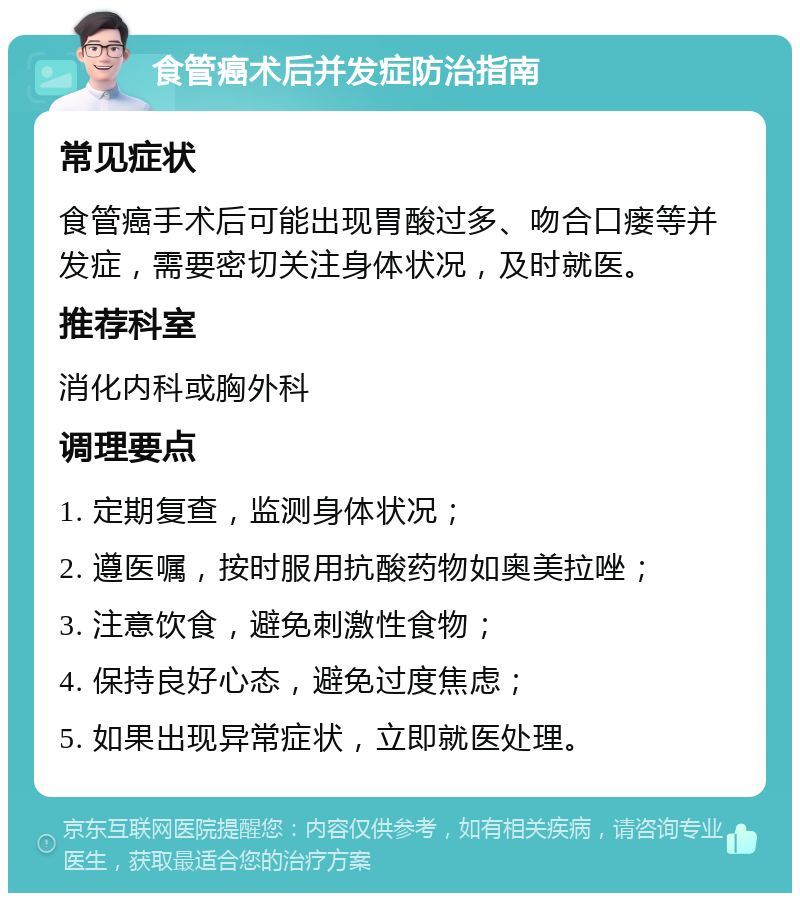 食管癌术后并发症防治指南

常见症状

食管癌手术后可能出现胃酸过多、吻合口瘘等并发症，需要密切关注身体状况，及时就医。

推荐科室

消化内科或胸外科

调理要点

1. 定期复查，监测身体状况；

2. 遵医嘱，按时服用抗酸药物如奥美拉唑；

3. 注意饮食，避免刺激性食物；

4. 保持良好心态，避免过度焦虑；

5. 如果出现异常症状，立即就医处理。

京东互联网医院提醒您：内容仅供参考，如有相关疾病，请咨询专业医生，获取最适合您的治疗方案